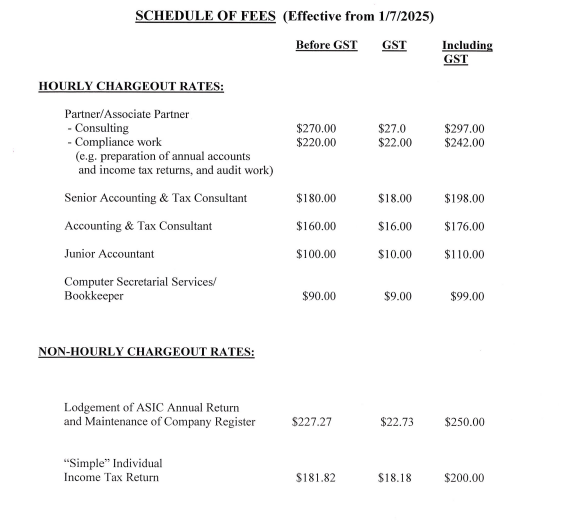 SCHEDULE OF FEES (Effective from 1/7/2025)

| | Before GST | GST | Including GST |
|---|---|---|---|
| **HOURLY CHARGEOUT RATES:** | | | |
| Partner/Associate Partner | | | |
| - Consulting | \$270.00 | \$27.0 | \$297.00 |
| - Compliance work (e.g. preparation of annual accounts and income tax returns, and audit work) | \$220.00 | \$22.00 | \$242.00 |
| Senior Accounting & Tax Consultant | \$180.00 | \$18.00 | \$198.00 |
| Accounting & Tax Consultant | \$160.00 | \$16.00 | \$176.00 |
| Junior Accountant | \$100.00 | \$10.00 | \$110.00 |
| Computer Secretarial Services/ Bookkeeper | \$90.00 | \$9.00 | \$99.00 |
| **NON-HOURLY CHARGEOUT RATES:** | | | |
| Lodgement of ASIC Annual Return and Maintenance of Company Register | \$227.27 | \$22.73 | \$250.00 |
| "Simple" Individual Income Tax Return | \$181.82 | \$18.18 | \$200.00 |